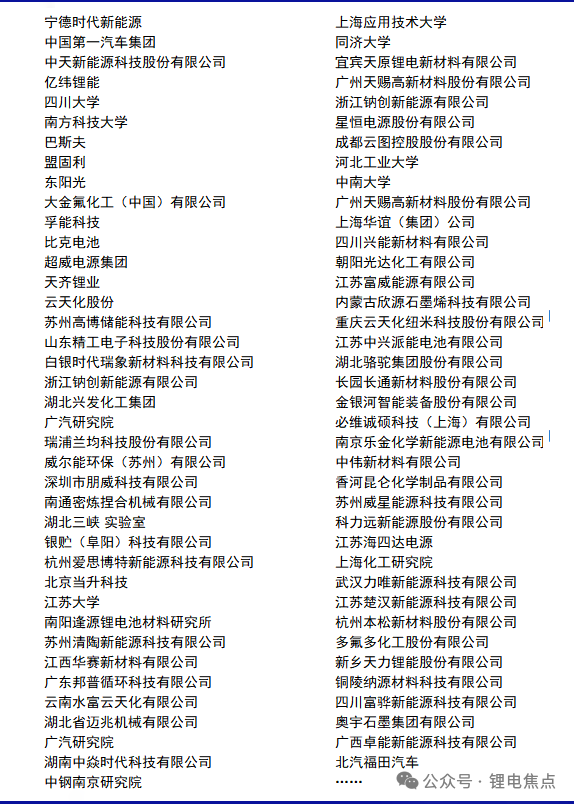 宁德时代新能源
中国第一汽车集团
中天新能源科技股份有限公司
亿纬锂能
四川大学
南方科技大学
巴斯夫
盟固利
东阳光
大金氟化工（中国）有限公司
孚能科技
比克电池
超威电源集团
天齐锂业
云天化股份
苏州高博储能科技有限公司
山东精工电子科技股份有限公司
白银时代瑞象新材料科技有限公司
浙江钠创新能源有限公司
湖北兴发化工集团
广汽研究院
瑞浦兰均科技股份有限公司
威尔能环保（苏州）有限公司
深圳市朋威科技有限公司
南通密炼捏合机械有限公司
湖北三峡 实验室
银贮（阜阳）科技有限公司
杭州爱思博特新能源科技有限公司
北京当升科技
江苏大学
南阳逢源锂电池材料研究所
苏州清陶新能源科技有限公司
江西华赛新材料有限公司
广东邦普循环科技有限公司
云南水富云天化有限公司
湖北省迈兆机械有限公司
广汽研究院
湖南中焱时代科技有限公司
中钢南京研究院

上海应用技术大学
同济大学
宜宾天原锂电新材料有限公司
广州天赐高新材料股份有限公司
浙江钠创新能源有限公司
星恒电源股份有限公司
成都云图控股股份有限公司
河北工业大学
中南大学
广州天赐高新材料股份有限公司
上海华谊（集团）公司
四川兴能新材料有限公司
朝阳光达化工有限公司
江苏富威能源有限公司
内蒙古欣源石墨烯科技有限公司
重庆云天化纽米科技股份有限公司
江苏中兴派能电池有限公司
湖北骆驼集团股份有限公司
长园长通新材料股份有限公司
金银河智能装备股份有限公司
必维诚硕科技（上海）有限公司
南京乐金化学新能源电池有限公司
中伟新材料有限公司
香河昆仑化学制品有限公司
苏州威星能源科技有限公司
科力远新能源股份有限公司
江苏海四达电源
上海化工研究院
武汉力唯新能源科技有限公司
江苏楚汉新能源科技有限公司
杭州本松新材料股份有限公司
多氟多化工股份有限公司
新乡天力锂能股份有限公司
铜陵纳源材料科技有限公司
四川富骅新能源科技有限公司
奥宇石墨集团有限公司
广西卓能新能源科技有限公司
北汽福田汽车
……

公众号 · 锂电焦点